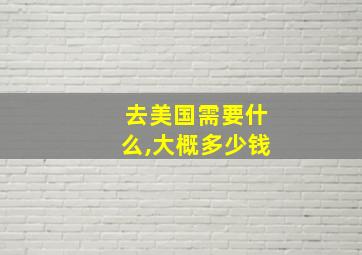 去美国需要什么,大概多少钱